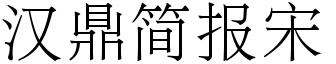 汉鼎简报宋